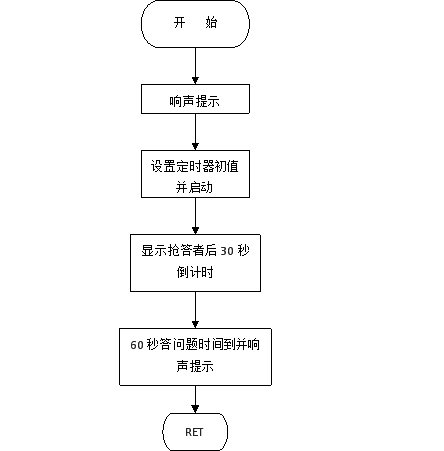 开 始

响声提示

设置定时器初值并启动

显示抢答者后 30 秒倒计时

60 秒答问题时间到并响声提示

RET